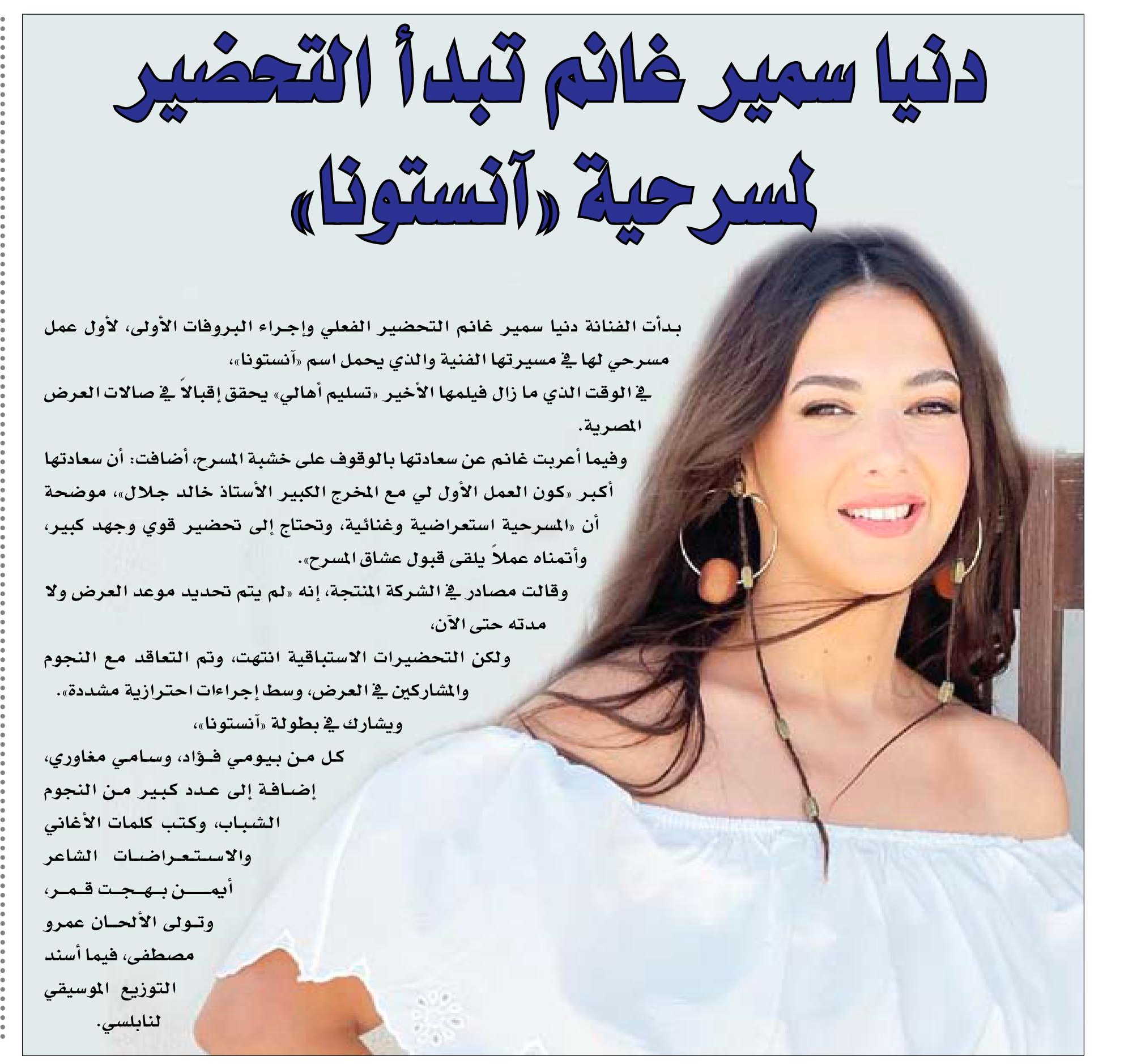 دنيا سمير غانم تبدأ التحضير لمسرحية «آنستونا»

بدأت الفنانة دنيا سمير غانم التحضير الفعلي وإجراء البروفات الأولى، لأول عمل مسرحي لها في مسيرتها الفنية والذي يحمل اسم «آنستونا»، في الوقت الذي ما زال فيلمها الأخير «تسليم أهالي» يحقق إقبالاً في صالات العرض المصرية.

وفيما أعربت غانم عن سعادتها بالوقوف على خشبة المسرح، أضافت: أن سعادتها أكبر «كون العمل الأول لي مع المخرج الكبير الأستاذ خالد جلال»، موضحة أن «المسرحية استعراضية وغنائية، وتحتاج إلى تحضير قوي وجهد كبير، وأتمناه عملاً يلقى قبول عشاق المسرح».

وقالت مصادر في الشركة المنتجة، إنه «لم يتم تحديد موعد العرض ولا مدته حتى الآن، ولكن التحضيرات الاستباقية انتهت، وتم التعاقد مع النجوم والمشاركين في العرض، وسط إجراءات احترازية مشددة».

ويشارك في بطولة «آنستونا»، كل من بيومي فؤاد، وسامي مغاوري، إضافة إلى عدد كبير من النجوم الشباب، وكتب كلمات الأغاني والاستعراضات الشاعر أيمن بهجت قمر، وتولى الألحان عمرو مصطفى، فيما أسند التوزيع الموسيقي لنابلسي.